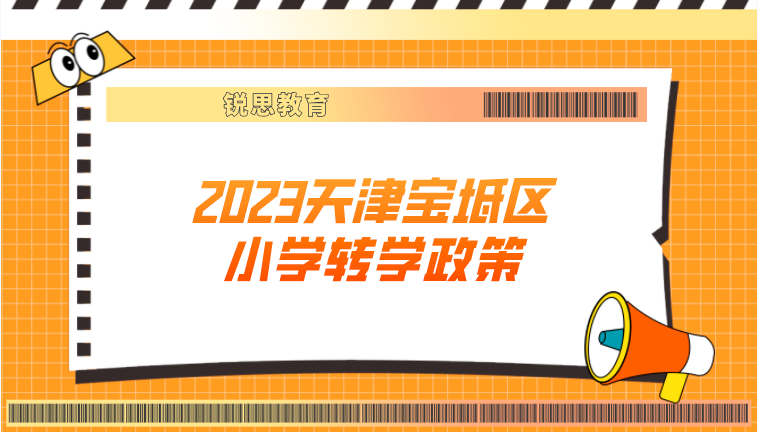 锐思教育

2023天津宝坻区
小学转学政策